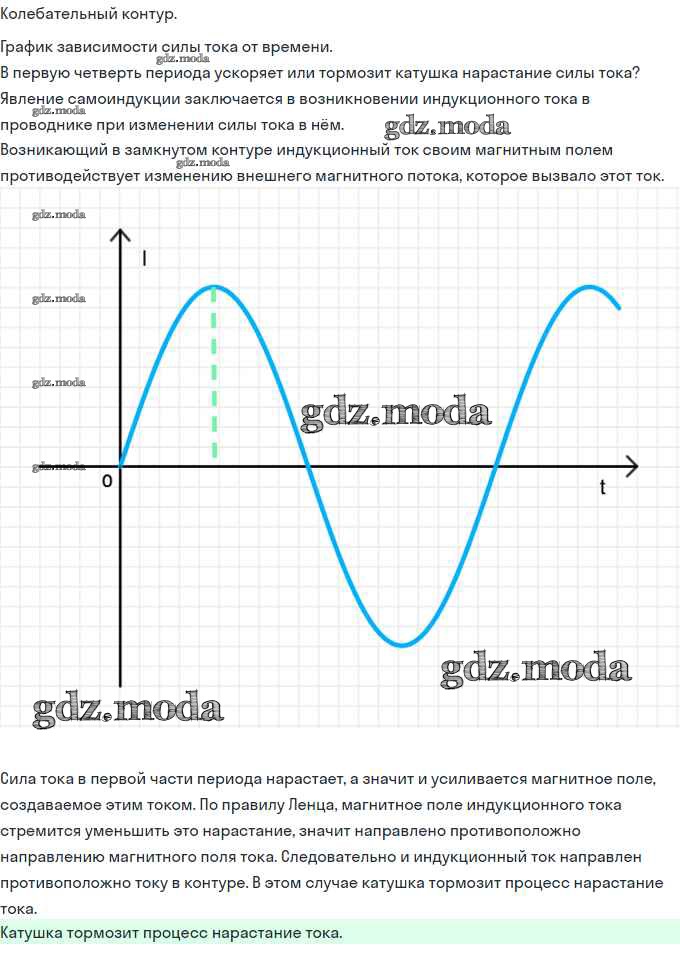 Колебательный контур.

График зависимости силы тока от времени.
В первую четверть периода ускоряет или тормозит катушка нарастание силы тока?
Явление самоиндукции заключается в возникновении индукционного тока в проводнике при изменении силы тока в нём.
Возникающий в замкнутом контуре индукционный ток своим магнитным полем противодействует изменению внешнего магнитного потока, которое вызвало этот ток.

I
0
t

Сила тока в первой части периода нарастает, а значит и усиливается магнитное поле, создаваемое этим током. По правилу Ленца, магнитное поле индукционного тока стремится уменьшить это нарастание, значит направлено противоположно направлению магнитного поля тока. Следовательно и индукционный ток направлен противоположно току в контуре. В этом случае катушка тормозит процесс нарастание тока.

Катушка тормозит процесс нарастание тока.

gdz.moda